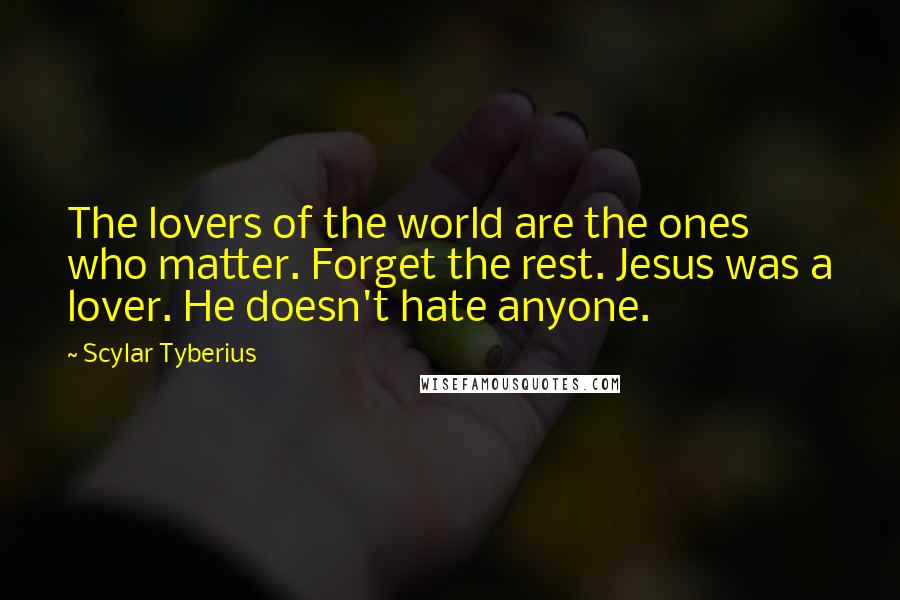 The lovers of the world are the ones who matter. Forget the rest. Jesus was a lover. He doesn't hate anyone.

~ Scylar Tyberius

WISEFAMOUSQUOTES.COM